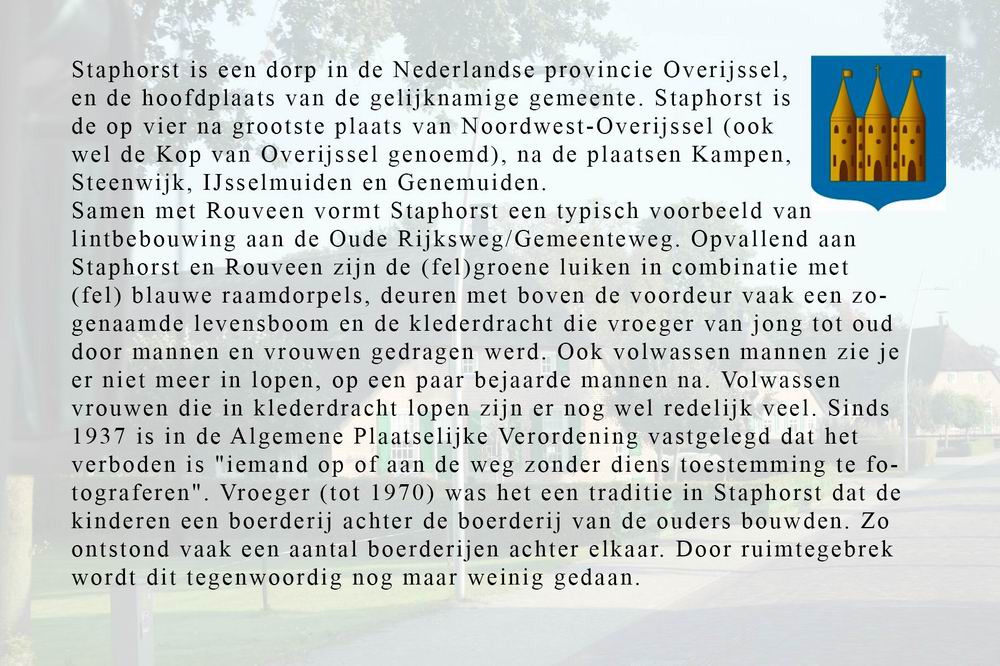 Staphorst is een dorp in de Nederlandse provincie Overijssel, en de hoofdplaats van de gelijknamige gemeente. Staphorst is de op vier na grootste plaats van Noordwest-Overijssel (ook wel de Kop van Overijssel genoemd), na de plaatsen Kampen, Steenwijk, IJsselmuiden en Genemuiden.
Samen met Rouveen vormt Staphorst een typisch voorbeeld van lintbebouwing aan de Oude Rijksweg/Gemeenteweg. Opvallend aan Staphorst en Rouveen zijn de (fel)groene luiken in combinatie met (fel) blauwe raamdorpels, deuren met boven de voordeur vaak een zogenaamde levensboom en de klederdracht die vroeger van jong tot oud door mannen en vrouwen gedragen werd. Ook volwassen mannen zie je er niet meer in lopen, op een paar bejaarde mannen na. Volwassen vrouwen die in klederdracht lopen zijn er nog wel redelijk veel. Sinds 1937 is in de Algemene Plaatselijke Verordening vastgelegd dat het verboden is "iemand op of aan de weg zonder diens toestemming te fotograferen". Vroeger (tot 1970) was het een traditie in Staphorst dat de kinderen een boerderij achter de boerderij van de ouders bouwden. Zo ontstond vaak een aantal boerderijen achter elkaar. Door ruimtegebrek wordt dit tegenwoordig nog maar weinig gedaan.